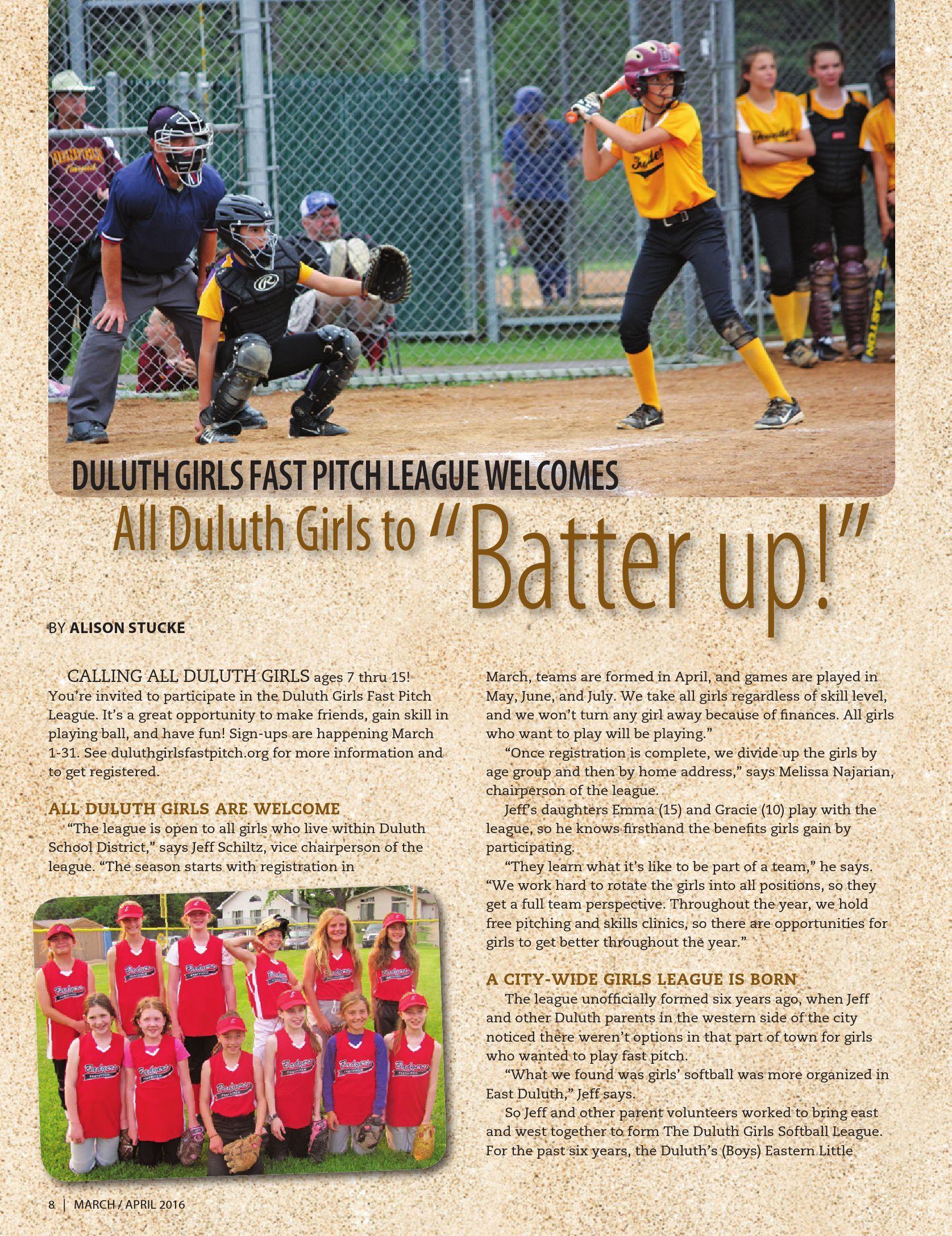 DULUTH GIRLS FAST PITCH LEAGUE WELCOMES

All Duluth Girls to "Batter up!"

BY ALISON STUCKE

CALLING ALL DULUTH GIRLS ages 7 thru 15! You're invited to participate in the Duluth Girls Fast Pitch League. It's a great opportunity to make friends, gain skill in playing ball, and have fun! Sign-ups are happening March 1-31. See duluthgirlsfastpitch.org for more information and to get registered.

ALL DULUTH GIRLS ARE WELCOME

"The league is open to all girls who live within Duluth School District," says Jeff Schiltz, vice chairperson of the league. "The season starts with registration in March, teams are formed in April, and games are played in May, June, and July. We take all girls regardless of skill level, and we won't turn any girl away because of finances. All girls who want to play will be playing."

"Once registration is complete, we divide up the girls by age group and then by home address," says Melissa Najarian, chairperson of the league.

Jeff's daughters Emma (15) and Gracie (10) play with the league, so he knows firsthand the benefits girls gain by participating.

"They learn what it's like to be part of a team," he says. "We work hard to rotate the girls into all positions, so they get a full team perspective. Throughout the year, we hold free pitching and skills clinics, so there are opportunities for girls to get better throughout the year."

A CITY-WIDE GIRLS LEAGUE IS BORN

The league unofficially formed six years ago, when Jeff and other Duluth parents in the western side of the city noticed there weren't options in that part of town for girls who wanted to play fast pitch.

"What we found was girls' softball was more organized in East Duluth," Jeff says.

So Jeff and other parent volunteers worked to bring east and west together to form The Duluth Girls Softball League. For the past six years, the Duluth's (Boys) Eastern Little

8 | MARCH / APRIL 2016